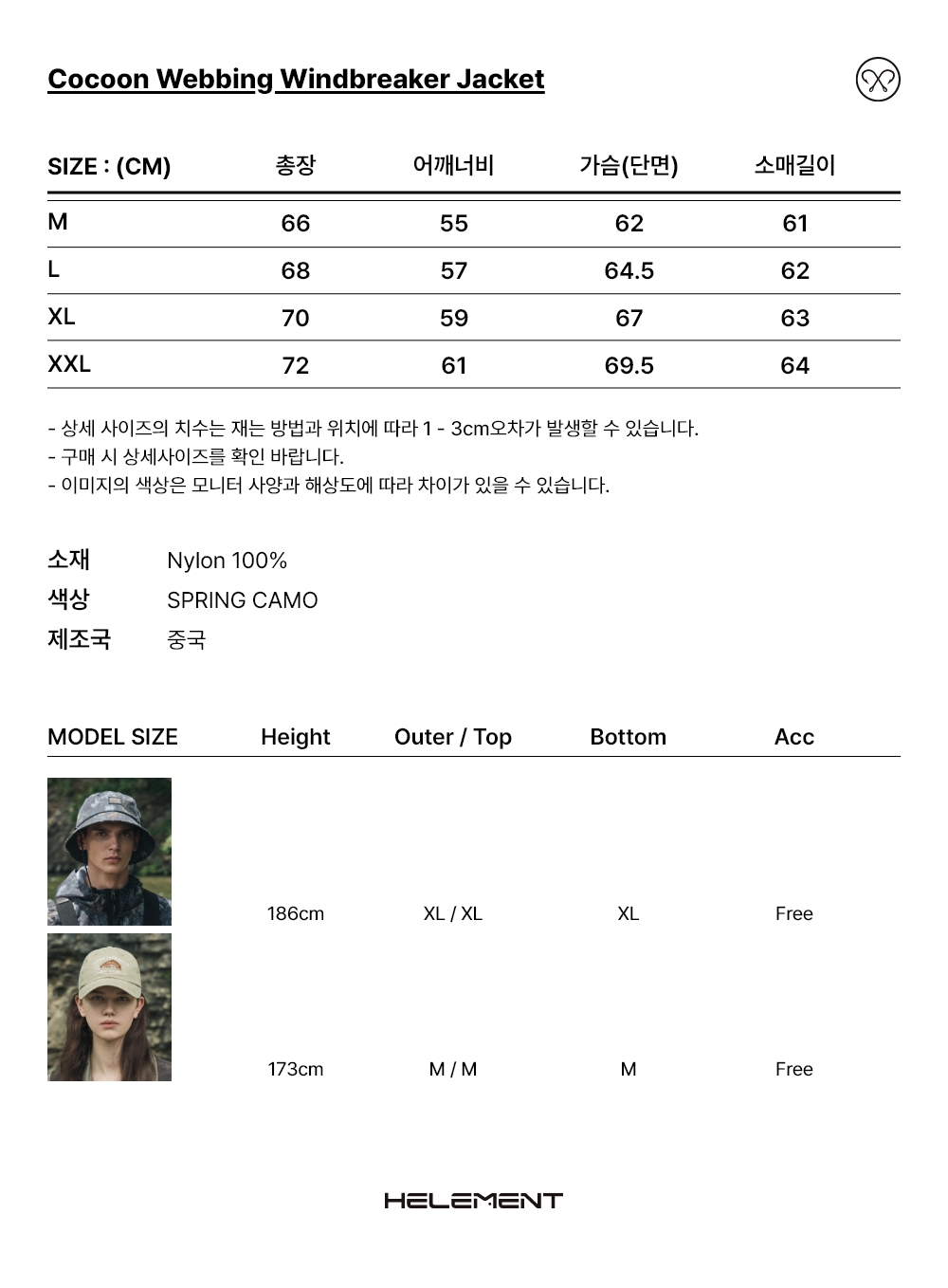 Cocoon Webbing Windbreaker Jacket

| SIZE : (CM) | 총장 | 어깨너비 | 가슴(단면) | 소매길이 |
|---|---|---|---|---|
| M | 66 | 55 | 62 | 61 |
| L | 68 | 57 | 64.5 | 62 |
| XL | 70 | 59 | 67 | 63 |
| XXL | 72 | 61 | 69.5 | 64 |

- 상세 사이즈의 치수는 재는 방법과 위치에 따라 1 - 3cm오차가 발생할 수 있습니다.
- 구매 시 상세사이즈를 확인 바랍니다.
- 이미지의 색상은 모니터 사양과 해상도에 따라 차이가 있을 수 있습니다.

소재 Nylon 100%
색상 SPRING CAMO
제조국 중국

| MODEL SIZE | Height | Outer / Top | Bottom | Acc |
|---|---|---|---|---|
| | 186cm | XL / XL | XL | Free |
| | 173cm | M / M | M | Free |

HELEMENT